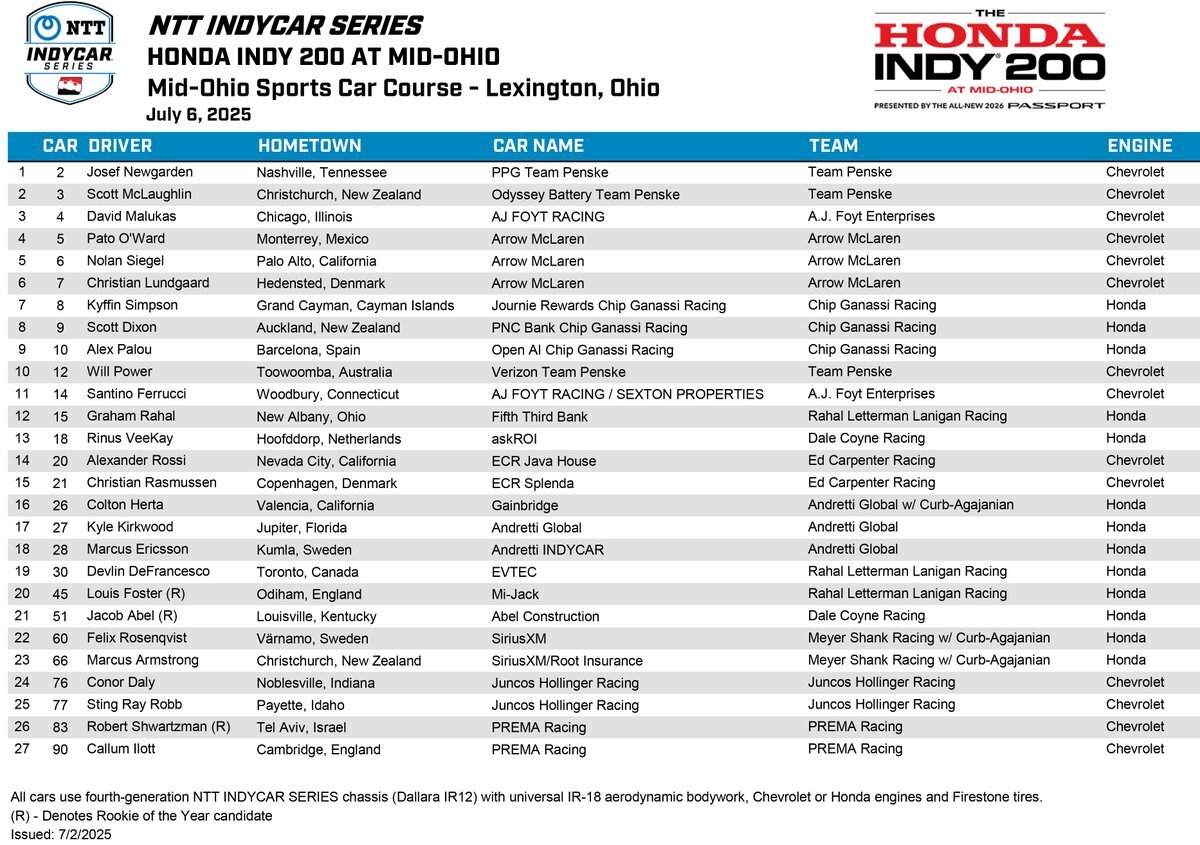 NTT INDYCAR SERIES

NTT INDYCAR SERIES
HONDA INDY 200 AT MID-OHIO
Mid-Ohio Sports Car Course - Lexington, Ohio
July 6, 2025

THE HONDA INDY 200 AT MID-OHIO
PRESENTED BY THE ALL-NEW 2026 PASSPORT

| | CAR | DRIVER | HOMETOWN | CAR NAME | TEAM | ENGINE |
|---|---|---|---|---|---|---|
| 1 | 2 | Josef Newgarden | Nashville, Tennessee | PPG Team Penske | Team Penske | Chevrolet |
| 2 | 3 | Scott McLaughlin | Christchurch, New Zealand | Odyssey Battery Team Penske | Team Penske | Chevrolet |
| 3 | 4 | David Malukas | Chicago, Illinois | AJ FOYT RACING | A.J. Foyt Enterprises | Chevrolet |
| 4 | 5 | Pato O'Ward | Monterrey, Mexico | Arrow McLaren | Arrow McLaren | Chevrolet |
| 5 | 6 | Nolan Siegel | Palo Alto, California | Arrow McLaren | Arrow McLaren | Chevrolet |
| 6 | 7 | Christian Lundgaard | Hedensted, Denmark | Arrow McLaren | Arrow McLaren | Chevrolet |
| 7 | 8 | Kyffin Simpson | Grand Cayman, Cayman Islands | Journie Rewards Chip Ganassi Racing | Chip Ganassi Racing | Honda |
| 8 | 9 | Scott Dixon | Auckland, New Zealand | PNC Bank Chip Ganassi Racing | Chip Ganassi Racing | Honda |
| 9 | 10 | Alex Palou | Barcelona, Spain | Open AI Chip Ganassi Racing | Chip Ganassi Racing | Honda |
| 10 | 12 | Will Power | Toowoomba, Australia | Verizon Team Penske | Team Penske | Chevrolet |
| 11 | 14 | Santino Ferrucci | Woodbury, Connecticut | AJ FOYT RACING / SEXTON PROPERTIES | A.J. Foyt Enterprises | Chevrolet |
| 12 | 15 | Graham Rahal | New Albany, Ohio | Fifth Third Bank | Rahal Letterman Lanigan Racing | Honda |
| 13 | 18 | Rinus VeeKay | Hoofddorp, Netherlands | askROI | Dale Coyne Racing | Honda |
| 14 | 20 | Alexander Rossi | Nevada City, California | ECR Java House | Ed Carpenter Racing | Chevrolet |
| 15 | 21 | Christian Rasmussen | Copenhagen, Denmark | ECR Splenda | Ed Carpenter Racing | Chevrolet |
| 16 | 26 | Colton Herta | Valencia, California | Gainbridge | Andretti Global w/ Curb-Agajanian | Honda |
| 17 | 27 | Kyle Kirkwood | Jupiter, Florida | Andretti Global | Andretti Global | Honda |
| 18 | 28 | Marcus Ericsson | Kumla, Sweden | Andretti INDYCAR | Andretti Global | Honda |
| 19 | 30 | Devlin DeFrancesco | Toronto, Canada | EVTEC | Rahal Letterman Lanigan Racing | Honda |
| 20 | 45 | Louis Foster (R) | Odiham, England | Mi-Jack | Rahal Letterman Lanigan Racing | Honda |
| 21 | 51 | Jacob Abel (R) | Louisville, Kentucky | Abel Construction | Dale Coyne Racing | Honda |
| 22 | 60 | Felix Rosenqvist | Värnamo, Sweden | SiriusXM | Meyer Shank Racing w/ Curb-Agajanian | Honda |
| 23 | 66 | Marcus Armstrong | Christchurch, New Zealand | SiriusXM/Root Insurance | Meyer Shank Racing w/ Curb-Agajanian | Honda |
| 24 | 76 | Conor Daly | Noblesville, Indiana | Juncos Hollinger Racing | Juncos Hollinger Racing | Chevrolet |
| 25 | 77 | Sting Ray Robb | Payette, Idaho | Juncos Hollinger Racing | Juncos Hollinger Racing | Chevrolet |
| 26 | 83 | Robert Shwartzman (R) | Tel Aviv, Israel | PREMA Racing | PREMA Racing | Chevrolet |
| 27 | 90 | Callum Ilott | Cambridge, England | PREMA Racing | PREMA Racing | Chevrolet |

All cars use fourth-generation NTT INDYCAR SERIES chassis (Dallara IR12) with universal IR-18 aerodynamic bodywork, Chevrolet or Honda engines and Firestone tires.
(R) - Denotes Rookie of the Year candidate
Issued: 7/2/2025